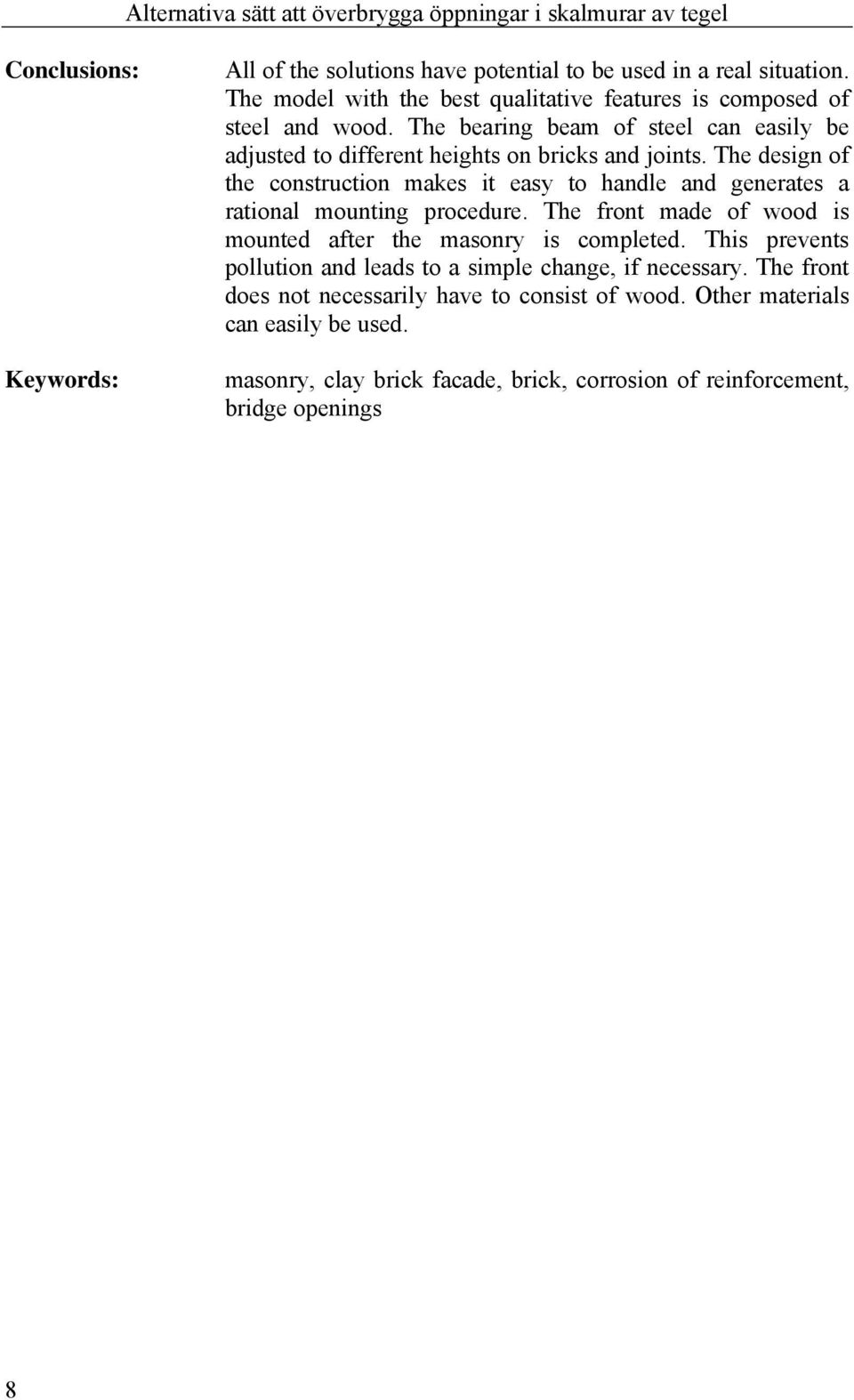 Alternativa sätt att överbrygga öppningar i skalmurar av tegel

Conclusions:

All of the solutions have potential to be used in a real situation. The model with the best qualitative features is composed of steel and wood. The bearing beam of steel can easily be adjusted to different heights on bricks and joints. The design of the construction makes it easy to handle and generates a rational mounting procedure. The front made of wood is mounted after the masonry is completed. This prevents pollution and leads to a simple change, if necessary. The front does not necessarily have to consist of wood. Other materials can easily be used.

Keywords:

masonry, clay brick facade, brick, corrosion of reinforcement, bridge openings

8